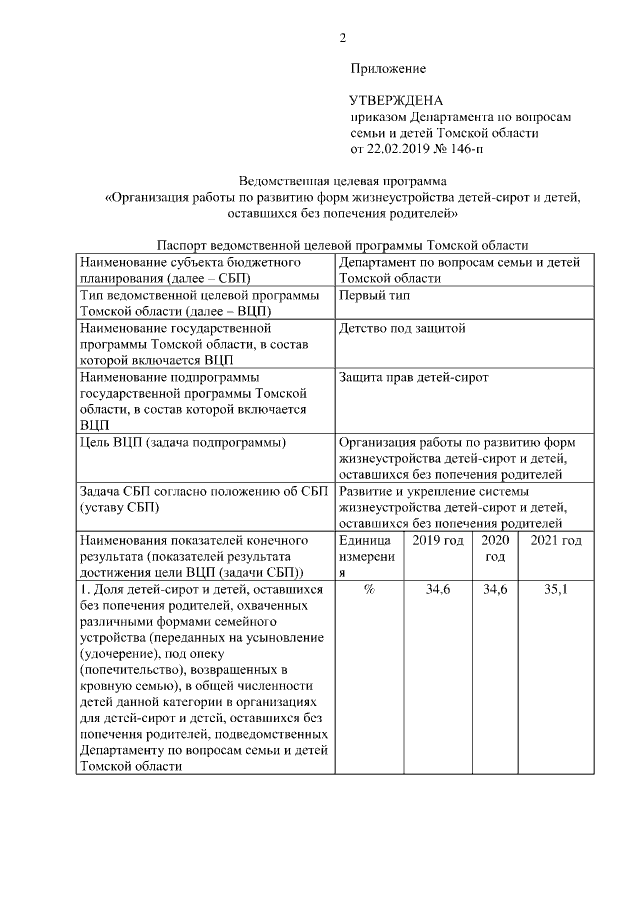 2

Приложение

УТВЕРЖДЕНА
приказом Департамента по вопросам семьи и детей Томской области
от 22.02.2019 № 146-п

Ведомственная целевая программа
«Организация работы по развитию форм жизнеустройства детей-сирот и детей, оставшихся без попечения родителей»

Паспорт ведомственной целевой программы Томской области

| Наименование субъекта бюджетного планирования (далее – СБП) | Департамент по вопросам семьи и детей Томской области | | | |
|---|---|---|---|---|
| Тип ведомственной целевой программы Томской области (далее – ВЦП) | Первый тип | | | |
| Наименование государственной программы Томской области, в состав которой включается ВЦП | Детство под защитой | | | |
| Наименование подпрограммы государственной программы Томской области, в состав которой включается ВЦП | Защита прав детей-сирот | | | |
| Цель ВЦП (задача подпрограммы) | Организация работы по развитию форм жизнеустройства детей-сирот и детей, оставшихся без попечения родителей | | | |
| Задача СБП согласно положению об СБП (уставу СБП) | Развитие и укрепление системы жизнеустройства детей-сирот и детей, оставшихся без попечения родителей | | | |
| Наименования показателей конечного результата (показателей результата достижения цели ВЦП (задачи СБП)) | Единица измерения | 2019 год | 2020 год | 2021 год |
| 1. Доля детей-сирот и детей, оставшихся без попечения родителей, охваченных различными формами семейного устройства (переданных на усыновление (удочерение), под опеку (попечительство), возвращенных в кровную семью), в общей численности детей данной категории в организациях для детей-сирот и детей, оставшихся без попечения родителей, подведомственных Департаменту по вопросам семьи и детей Томской области | % | 34,6 | 34,6 | 35,1 |